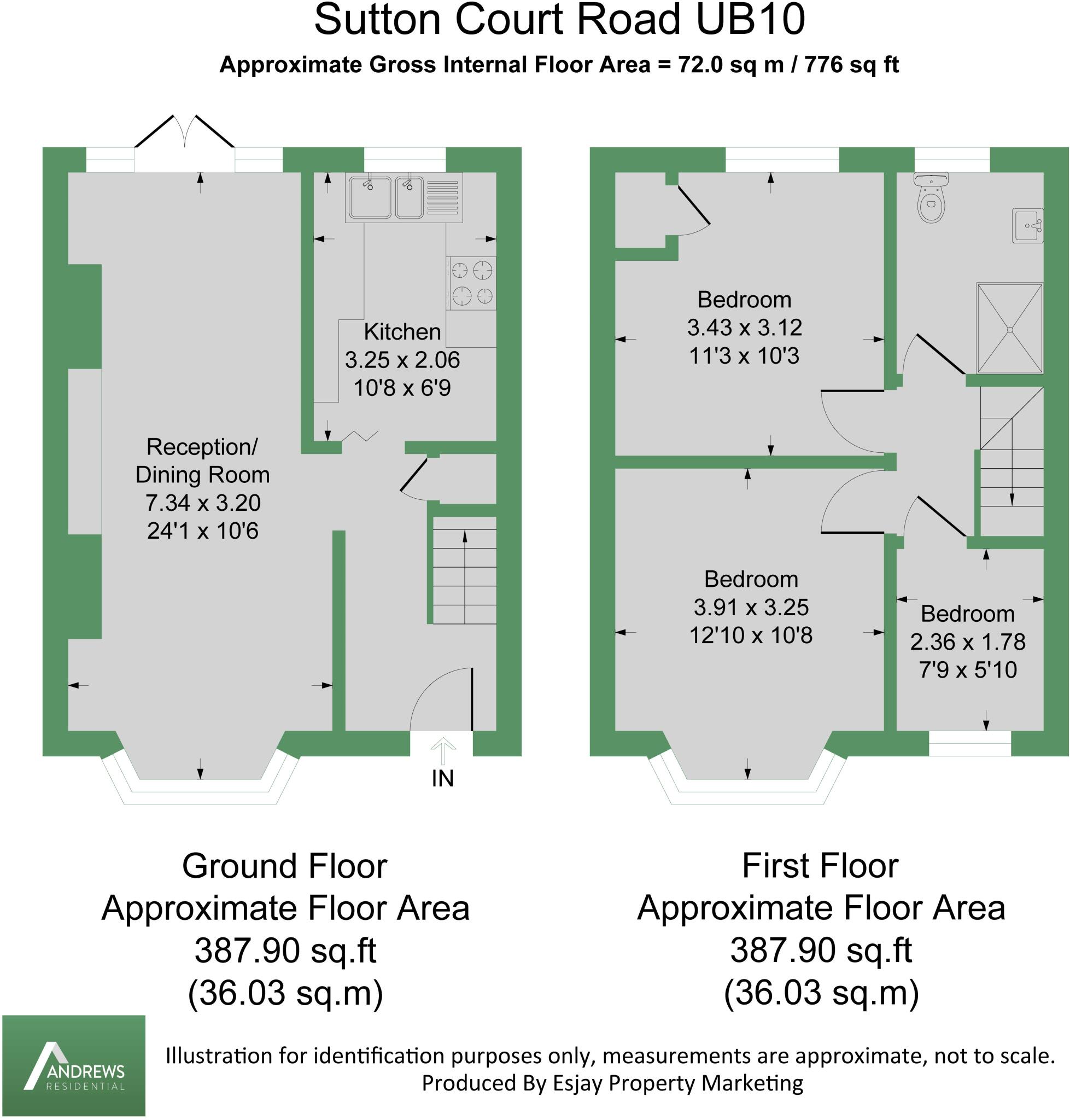 Sutton Court Road UB10
Approximate Gross Internal Floor Area = 72.0 sq m / 776 sq ft

Kitchen
3.25 x 2.06
10'8 x 6'9

Reception/
Dining Room
7.34 x 3.20
24'1 x 10'6

IN

Bedroom
3.43 x 3.12
11'3 x 10'3

Bedroom
3.91 x 3.25
12'10 x 10'8

Bedroom
2.36 x 1.78
7'9 x 5'10

Ground Floor
Approximate Floor Area
387.90 sq.ft
(36.03 sq.m)

First Floor
Approximate Floor Area
387.90 sq.ft
(36.03 sq.m)

ANDREWS
RESIDENTIAL

Illustration for identification purposes only, measurements are approximate, not to scale.
Produced By Esjay Property Marketing